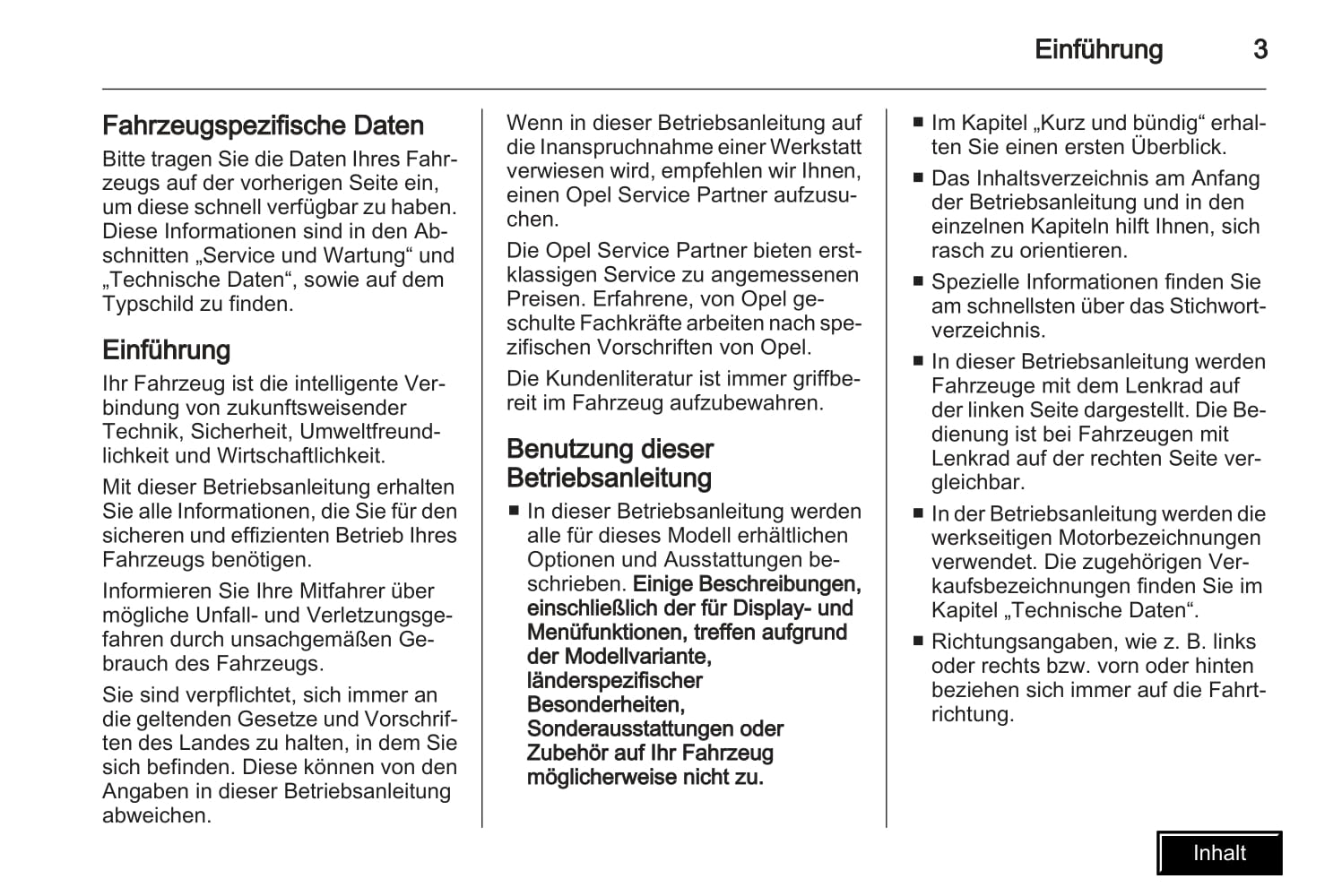 Einführung 3

Fahrzeugspezifische Daten

Bitte tragen Sie die Daten Ihres Fahrzeugs auf der vorherigen Seite ein, um diese schnell verfügbar zu haben. Diese Informationen sind in den Abschnitten „Service und Wartung“ und „Technische Daten“, sowie auf dem Typschild zu finden.

Einführung

Ihr Fahrzeug ist die intelligente Verbindung von zukunftsweisender Technik, Sicherheit, Umweltfreundlichkeit und Wirtschaftlichkeit.

Mit dieser Betriebsanleitung erhalten Sie alle Informationen, die Sie für den sicheren und effizienten Betrieb Ihres Fahrzeugs benötigen.

Informieren Sie Ihre Mitfahrer über mögliche Unfall- und Verletzungsgefahren durch unsachgemäßen Gebrauch des Fahrzeugs.

Sie sind verpflichtet, sich immer an die geltenden Gesetze und Vorschriften des Landes zu halten, in dem Sie sich befinden. Diese können von den Angaben in dieser Betriebsanleitung abweichen.

Wenn in dieser Betriebsanleitung auf die Inanspruchnahme einer Werkstatt verwiesen wird, empfehlen wir Ihnen, einen Opel Service Partner aufzusuchen.

Die Opel Service Partner bieten erstklassigen Service zu angemessenen Preisen. Erfahrene, von Opel geschulte Fachkräfte arbeiten nach spezifischen Vorschriften von Opel.

Die Kundenliteratur ist immer griffbereit im Fahrzeug aufzubewahren.

Benutzung dieser Betriebsanleitung

■ In dieser Betriebsanleitung werden alle für dieses Modell erhältlichen Optionen und Ausstattungen beschrieben. Einige Beschreibungen, einschließlich der für Display- und Menüfunktionen, treffen aufgrund der Modellvariante, länderspezifischer Besonderheiten, Sonderausstattungen oder Zubehör auf Ihr Fahrzeug möglicherweise nicht zu.

■ Im Kapitel „Kurz und bündig“ erhalten Sie einen ersten Überblick.

■ Das Inhaltsverzeichnis am Anfang der Betriebsanleitung und in den einzelnen Kapiteln hilft Ihnen, sich rasch zu orientieren.

■ Spezielle Informationen finden Sie am schnellsten über das Stichwortverzeichnis.

■ In dieser Betriebsanleitung werden Fahrzeuge mit dem Lenkrad auf der linken Seite dargestellt. Die Bedienung ist bei Fahrzeugen mit Lenkrad auf der rechten Seite vergleichbar.

■ In der Betriebsanleitung werden die werkseitigen Motorbezeichnungen verwendet. Die zugehörigen Verkaufsbezeichnungen finden Sie im Kapitel „Technische Daten“.

■ Richtungsangaben, wie z. B. links oder rechts bzw. vorn oder hinten beziehen sich immer auf die Fahrtrichtung.

Inhalt